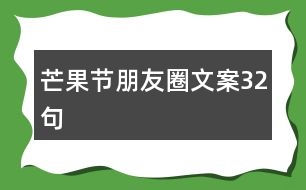 芒果节朋友圈文案32句